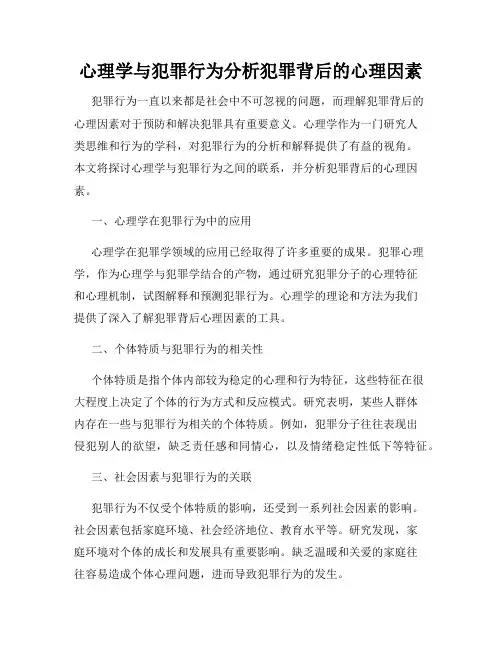 心理学与犯罪行为分析犯罪背后的心理因素

犯罪行为一直以来都是社会中不可忽视的问题，而理解犯罪背后的心理因素对于预防和解决犯罪具有重要意义。心理学作为一门研究人类思维和行为的学科，对犯罪行为的分析和解释提供了有益的视角。本文将探讨心理学与犯罪行为之间的联系，并分析犯罪背后的心理因素。

一、心理学在犯罪行为中的应用

心理学在犯罪学领域的应用已经取得了许多重要的成果。犯罪心理学，作为心理学与犯罪学结合的产物，通过研究犯罪分子的心理特征和心理机制，试图解释和预测犯罪行为。心理学的理论和方法为我们提供了深入了解犯罪背后心理因素的工具。

二、个体特质与犯罪行为的相关性

个体特质是指个体内部较为稳定的心理和行为特征，这些特征在很大程度上决定了个体的行为方式和反应模式。研究表明，某些人群体内存在一些与犯罪行为相关的个体特质。例如，犯罪分子往往表现出侵犯别人的欲望，缺乏责任感和同情心，以及情绪稳定性低下等特征。

三、社会因素与犯罪行为的关联

犯罪行为不仅受个体特质的影响，还受到一系列社会因素的影响。社会因素包括家庭环境、社会经济地位、教育水平等。研究发现，家庭环境对个体的成长和发展具有重要影响。缺乏温暖和关爱的家庭往往容易造成个体心理问题，进而导致犯罪行为的发生。